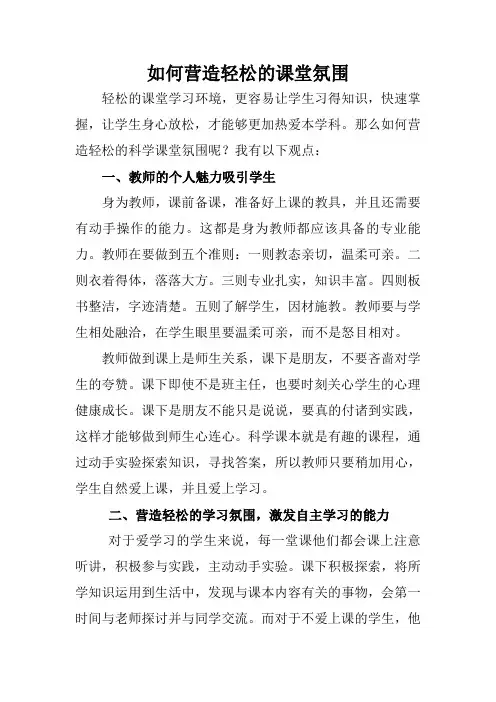 如何营造轻松的课堂氛围

轻松的课堂学习环境，更容易让学生习得知识，快速掌握，让学生身心放松，才能够更加热爱本学科。那么如何营造轻松的科学课堂氛围呢？我有以下观点：

一、教师的个人魅力吸引学生

身为教师，课前备课，准备好上课的教具，并且还需要有动手操作的能力。这都是身为教师都应该具备的专业能力。教师在要做到五个准则：一则教态亲切，温柔可亲。二则衣着得体，落落大方。三则专业扎实，知识丰富。四则板书整洁，字迹清楚。五则了解学生，因材施教。教师要与学生相处融洽，在学生眼里要温柔可亲，而不是怒目相对。

教师做到课上是师生关系，课下是朋友，不要吝啬对学生的夸赞。课下即使不是班主任，也要时刻关心学生的心理健康成长。课下是朋友不能只是说说，要真的付诸到实践，这样才能够做到师生心连心。科学课本就是有趣的课程，通过动手实验探索知识，寻找答案，所以教师只要稍加用心，学生自然爱上课，并且爱上学习。

二、营造轻松的学习氛围，激发自主学习的能力

对于爱学习的学生来说，每一堂课他们都会课上注意听讲，积极参与实践，主动动手实验。课下积极探索，将所学知识运用到生活中，发现与课本内容有关的事物，会第一时间与老师探讨并与同学交流。而对于不爱上课的学生，他